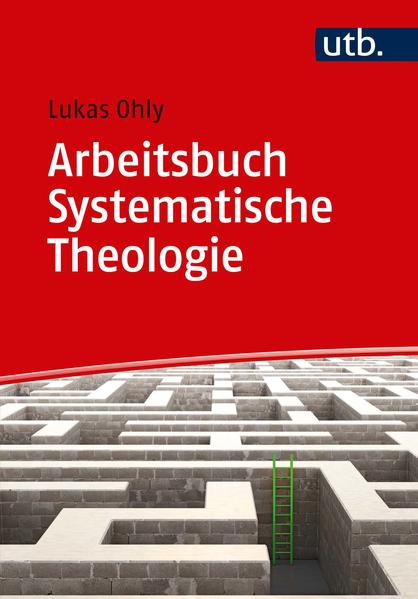 utb.

Lukas Ohly

Arbeitsbuch Systematische Theologie